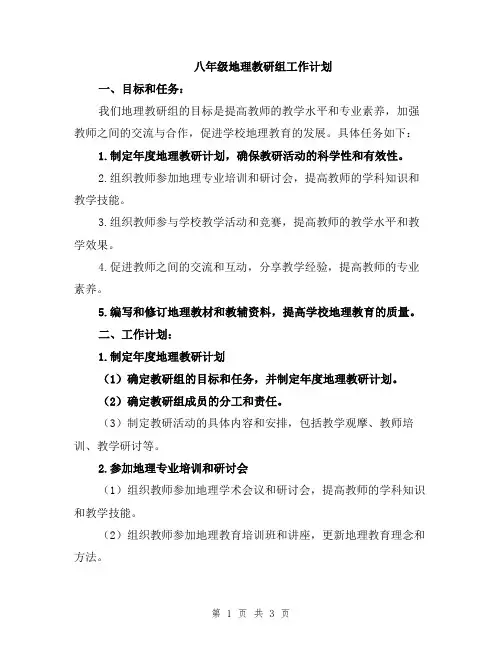 八年级地理教研组工作计划

一、目标和任务：

我们地理教研组的目标是提高教师的教学水平和专业素养，加强教师之间的交流与合作，促进学校地理教育的发展。具体任务如下：

1.制定年度地理教研计划，确保教研活动的科学性和有效性。

2.组织教师参加地理专业培训和研讨会，提高教师的学科知识和教学技能。

3.组织教师参与学校教学活动和竞赛，提高教师的教学水平和教学效果。

4.促进教师之间的交流和互动，分享教学经验，提高教师的专业素养。

5.编写和修订地理教材和教辅资料，提高学校地理教育的质量。

二、工作计划：

1.制定年度地理教研计划

（1）确定教研组的目标和任务，并制定年度地理教研计划。

（2）确定教研组成员的分工和责任。

（3）制定教研活动的具体内容和安排，包括教学观摩、教师培训、教学研讨等。

2.参加地理专业培训和研讨会

（1）组织教师参加地理学术会议和研讨会，提高教师的学科知识和教学技能。

（2）组织教师参加地理教育培训班和讲座，更新地理教育理念和方法。

第 1 页 共 3 页